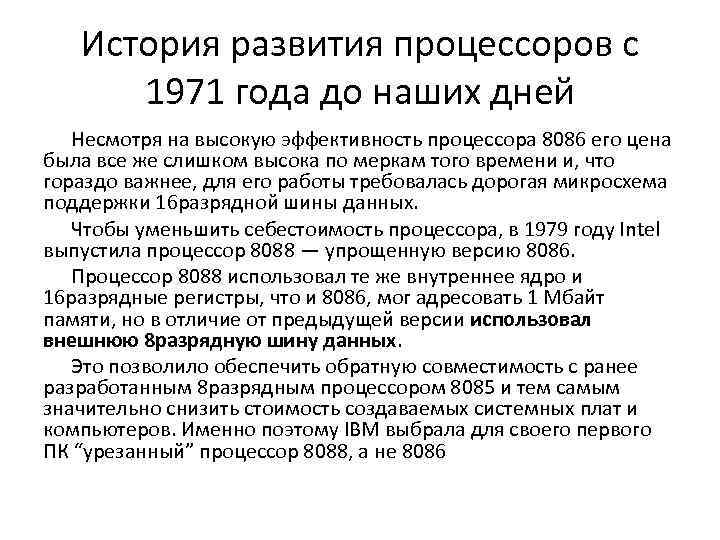 История развития процессоров с 1971 года до наших дней

Несмотря на высокую эффективность процессора 8086 его цена была все же слишком высока по меркам того времени и, что гораздо важнее, для его работы требовалась дорогая микросхема поддержки 16разрядной шины данных.

Чтобы уменьшить себестоимость процессора, в 1979 году Intel выпустила процессор 8088 — упрощенную версию 8086.

Процессор 8088 использовал те же внутреннее ядро и 16разрядные регистры, что и 8086, мог адресовать 1 Мбайт памяти, но в отличие от предыдущей версии использовал внешнюю 8разрядную шину данных.

Это позволило обеспечить обратную совместимость с ранее разработанным 8разрядным процессором 8085 и тем самым значительно снизить стоимость создаваемых системных плат и компьютеров. Именно поэтому IBM выбрала для своего первого ПК "урезанный" процессор 8088, а не 8086